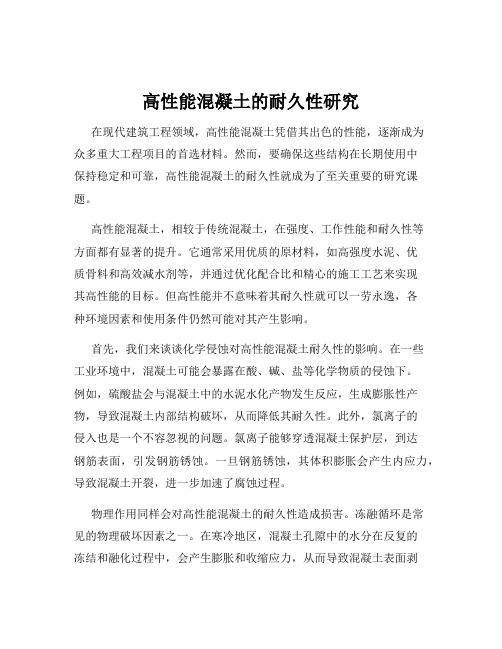 高性能混凝土的耐久性研究

在现代建筑工程领域，高性能混凝土凭借其出色的性能，逐渐成为众多重大工程项目的首选材料。然而，要确保这些结构在长期使用中保持稳定和可靠，高性能混凝土的耐久性就成为了至关重要的研究课题。

高性能混凝土，相较于传统混凝土，在强度、工作性能和耐久性等方面都有显著的提升。它通常采用优质的原材料，如高强度水泥、优质骨料和高效减水剂等，并通过优化配合比和精心的施工工艺来实现其高性能的目标。但高性能并不意味着其耐久性就可以一劳永逸，各种环境因素和使用条件仍然可能对其产生影响。

首先，我们来谈谈化学侵蚀对高性能混凝土耐久性的影响。在一些工业环境中，混凝土可能会暴露在酸、碱、盐等化学物质的侵蚀下。例如，硫酸盐会与混凝土中的水泥水化产物发生反应，生成膨胀性产物，导致混凝土内部结构破坏，从而降低其耐久性。此外，氯离子的侵入也是一个不容忽视的问题。氯离子能够穿透混凝土保护层，到达钢筋表面，引发钢筋锈蚀。一旦钢筋锈蚀，其体积膨胀会产生内应力，导致混凝土开裂，进一步加速了腐蚀过程。

物理作用同样会对高性能混凝土的耐久性造成损害。冻融循环是常见的物理破坏因素之一。在寒冷地区，混凝土孔隙中的水分在反复的冻结和融化过程中，会产生膨胀和收缩应力，从而导致混凝土表面剥